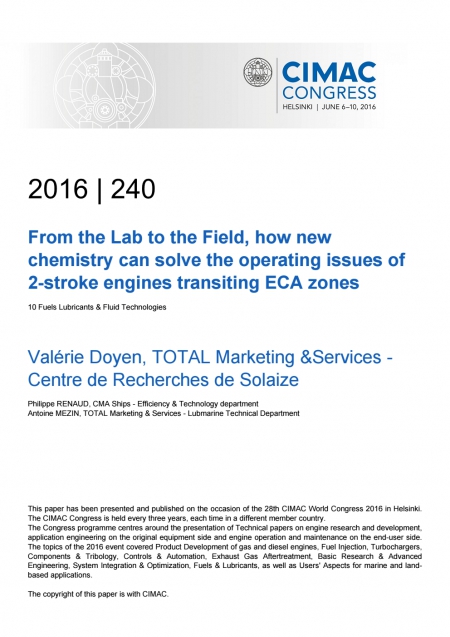 CIMAC CONGRESS
HELSINKI | JUNE 6–10, 2016

2016 | 240

From the Lab to the Field, how new chemistry can solve the operating issues of 2-stroke engines transiting ECA zones

10 Fuels Lubricants & Fluid Technologies

Valérie Doyen, TOTAL Marketing &Services - Centre de Recherches de Solaize

Philippe RENAUD, CMA Ships - Efficiency & Technology department
Antoine MEZIN, TOTAL Marketing & Services - Lubmarine Technical Department

This paper has been presented and published on the occasion of the 28th CIMAC World Congress 2016 in Helsinki. The CIMAC Congress is held every three years, each time in a different member country.
The Congress programme centres around the presentation of Technical papers on engine research and development, application engineering on the original equipment side and engine operation and maintenance on the end-user side. The topics of the 2016 event covered Product Development of gas and diesel engines, Fuel Injection, Turbochargers, Components & Tribology, Controls & Automation, Exhaust Gas Aftertreatment, Basic Research & Advanced Engineering, System Integration & Optimization, Fuels & Lubricants, as well as Users' Aspects for marine and land-based applications.

The copyright of this paper is with CIMAC.